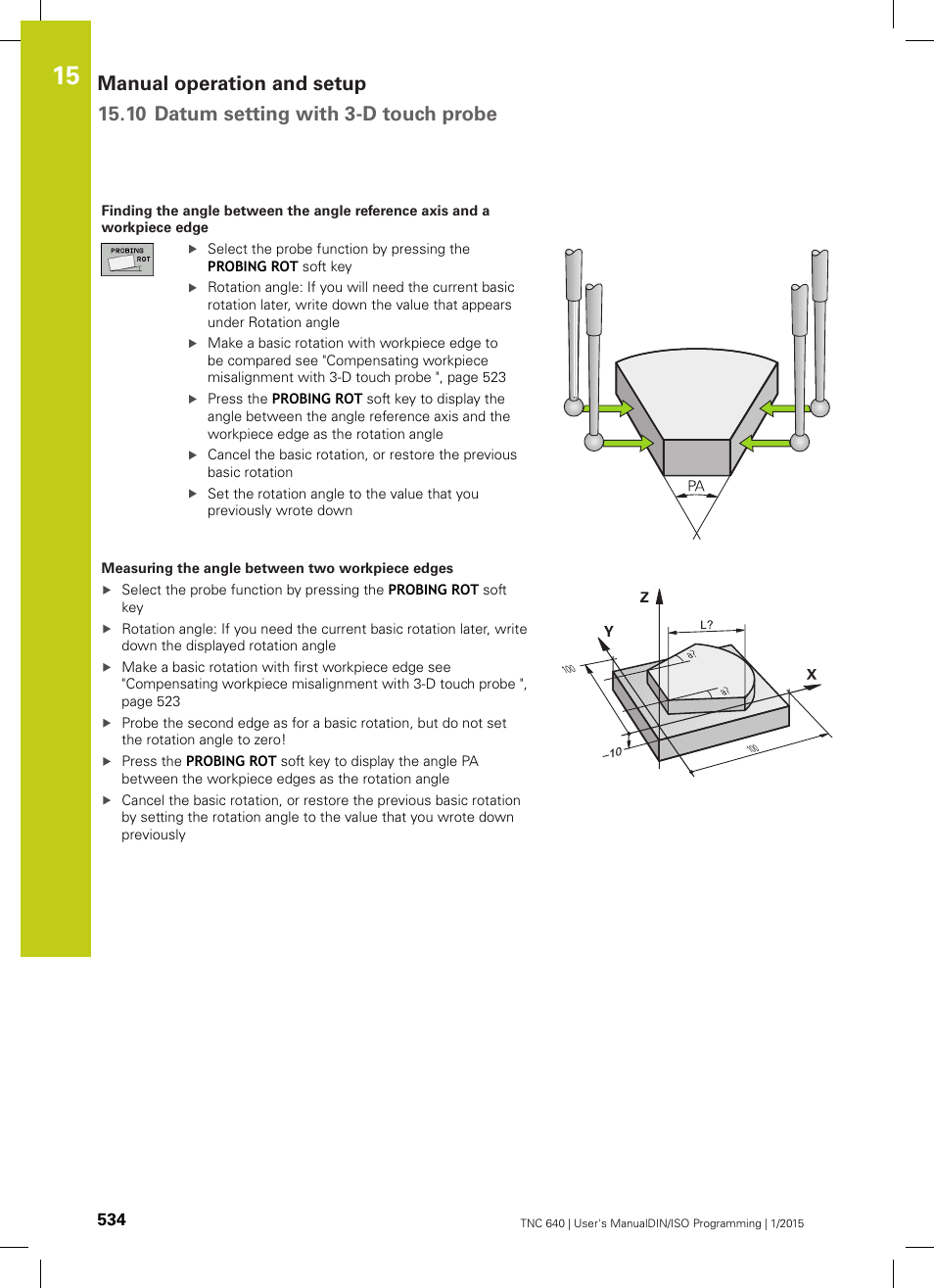 15

Manual operation and setup

15.10 Datum setting with 3-D touch probe

Finding the angle between the angle reference axis and a workpiece edge

PROBING ROT

▶ Select the probe function by pressing the PROBING ROT soft key

▶ Rotation angle: If you will need the current basic rotation later, write down the value that appears under Rotation angle

▶ Make a basic rotation with workpiece edge to be compared see "Compensating workpiece misalignment with 3-D touch probe ", page 523

▶ Press the PROBING ROT soft key to display the angle between the angle reference axis and the workpiece edge as the rotation angle

▶ Cancel the basic rotation, or restore the previous basic rotation

▶ Set the rotation angle to the value that you previously wrote down

PA

Measuring the angle between two workpiece edges

▶ Select the probe function by pressing the PROBING ROT soft key

▶ Rotation angle: If you need the current basic rotation later, write down the displayed rotation angle

▶ Make a basic rotation with first workpiece edge see "Compensating workpiece misalignment with 3-D touch probe ", page 523

▶ Probe the second edge as for a basic rotation, but do not set the rotation angle to zero!

▶ Press the PROBING ROT soft key to display the angle PA between the workpiece edges as the rotation angle

▶ Cancel the basic rotation, or restore the previous basic rotation by setting the rotation angle to the value that you wrote down previously

Z
Y
X
L?
a?
a?
100
–10
100

534

TNC 640 | User's ManualDIN/ISO Programming | 1/2015